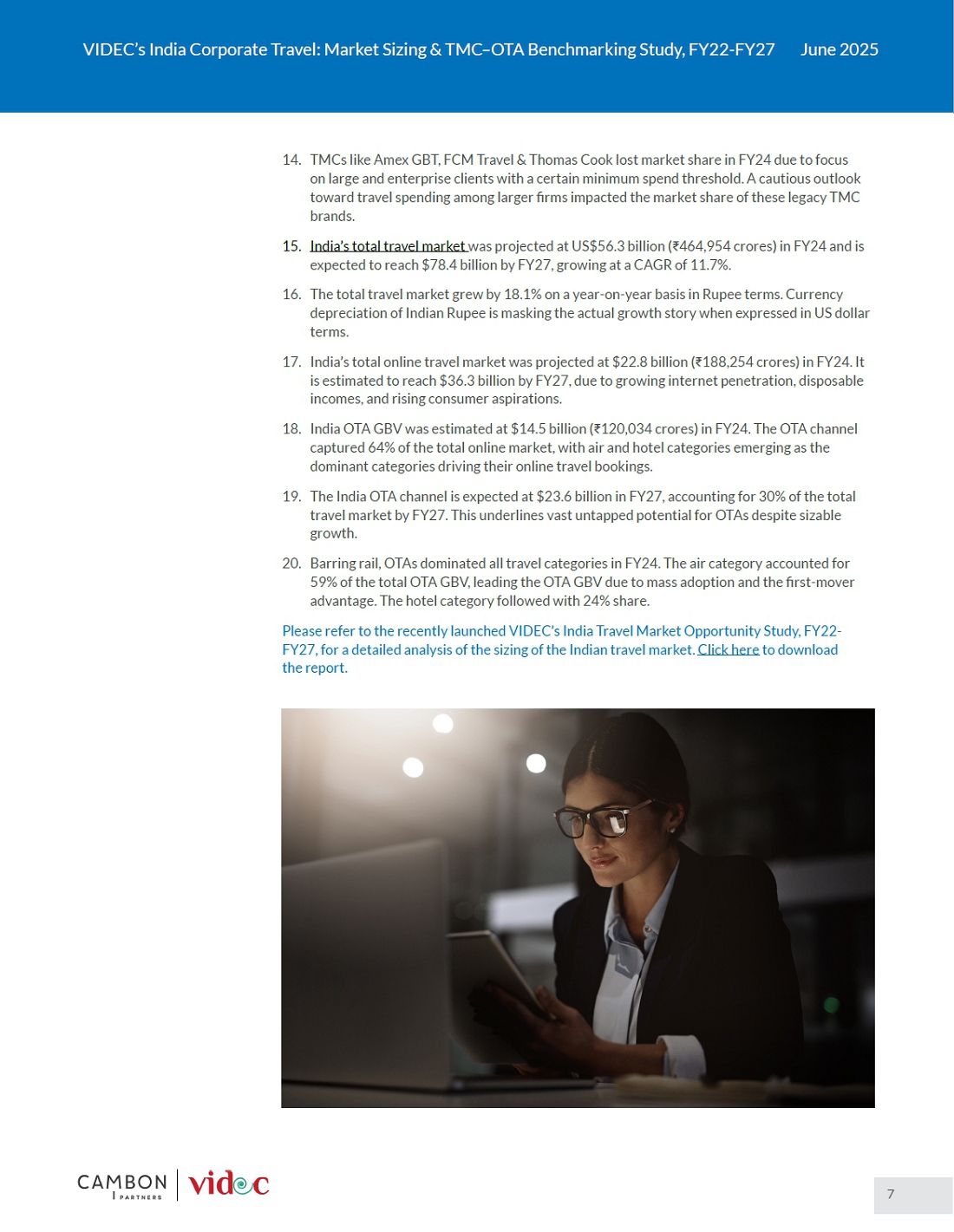 VIDEC's India Corporate Travel: Market Sizing & TMC–OTA Benchmarking Study, FY22-FY27 June 2025

14. TMCs like Amex GBT, FCM Travel & Thomas Cook lost market share in FY24 due to focus on large and enterprise clients with a certain minimum spend threshold. A cautious outlook toward travel spending among larger firms impacted the market share of these legacy TMC brands.

15. India's total travel market was projected at US$56.3 billion (₹464,954 crores) in FY24 and is expected to reach $78.4 billion by FY27, growing at a CAGR of 11.7%.

16. The total travel market grew by 18.1% on a year-on-year basis in Rupee terms. Currency depreciation of Indian Rupee is masking the actual growth story when expressed in US dollar terms.

17. India's total online travel market was projected at $22.8 billion (₹188,254 crores) in FY24. It is estimated to reach $36.3 billion by FY27, due to growing internet penetration, disposable incomes, and rising consumer aspirations.

18. India OTA GBV was estimated at $14.5 billion (₹120,034 crores) in FY24. The OTA channel captured 64% of the total online market, with air and hotel categories emerging as the dominant categories driving their online travel bookings.

19. The India OTA channel is expected at $23.6 billion in FY27, accounting for 30% of the total travel market by FY27. This underlines vast untapped potential for OTAs despite sizable growth.

20. Barring rail, OTAs dominated all travel categories in FY24. The air category accounted for 59% of the total OTA GBV, leading the OTA GBV due to mass adoption and the first-mover advantage. The hotel category followed with 24% share.

Please refer to the recently launched VIDEC's India Travel Market Opportunity Study, FY22-FY27, for a detailed analysis of the sizing of the Indian travel market. Click here to download the report.

CAMBON PARTNERS videc

7